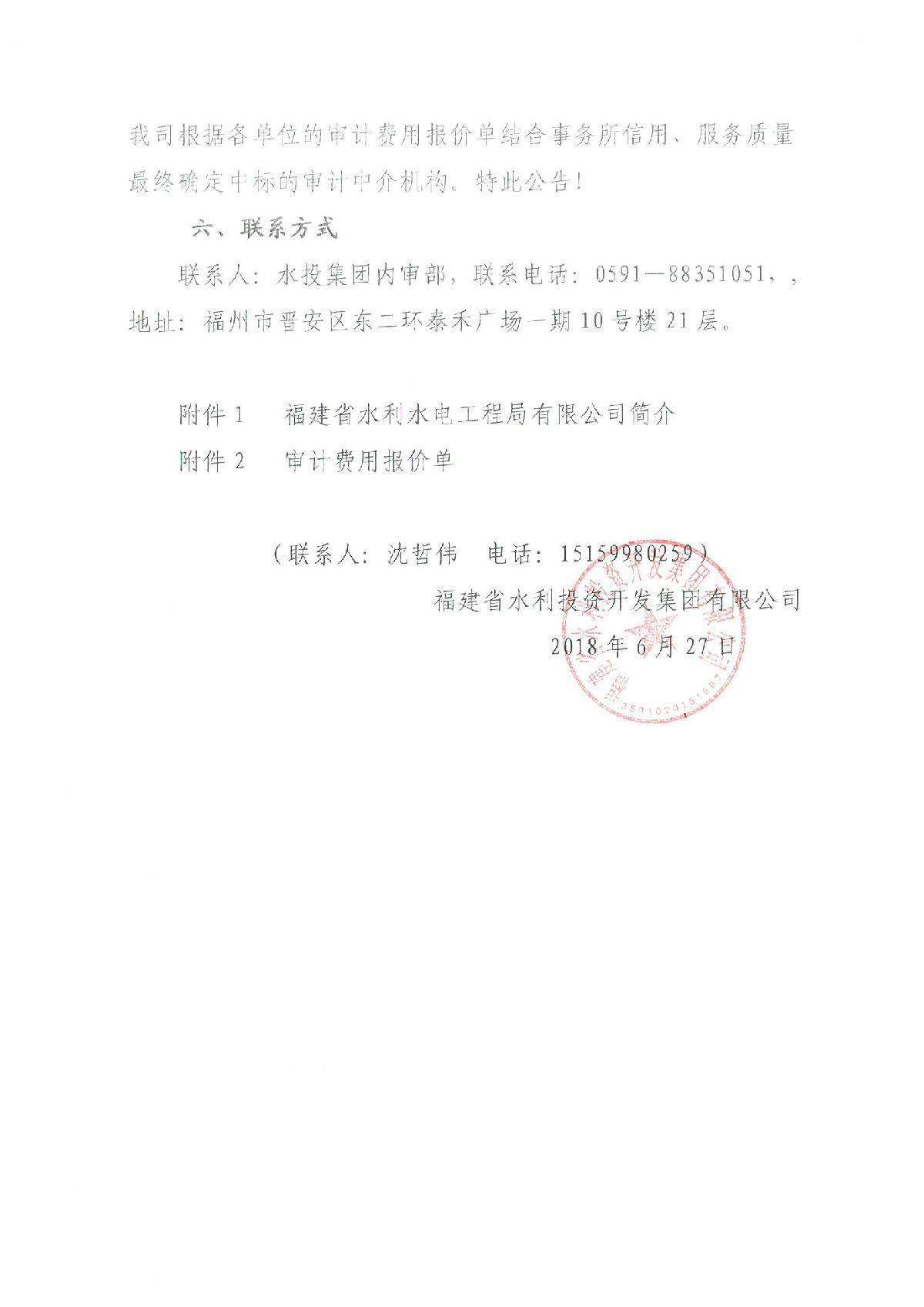 我司根据各单位的审计费用报价单结合事务所信用、服务质量最终确定中标的审计中介机构。特此公告！

六、联系方式

联系人：水投集团内审部，联系电话：0591—88351051，，地址：福州市晋安区东二环泰禾广场一期10号楼21层。

附件1　福建省水利水电工程局有限公司简介

附件2　审计费用报价单

（联系人：沈哲伟　电话：15159980259）

福建省水利投资开发集团有限公司

2018年6月27日

福建省水利投资开发集团有限公司

3501020151667